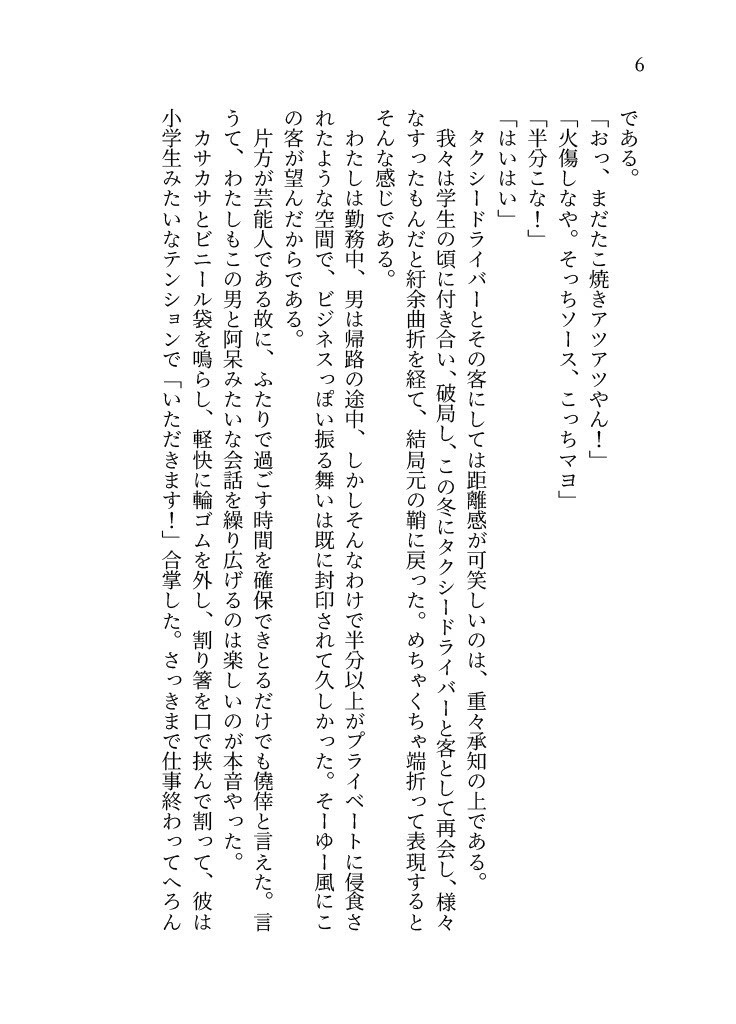 6

である。

「おっ、まだたこ焼きアツアツやん！」

「火傷しなや。そっちソース、こっちマヨ」

「半分こな！」

「はいはい」

タクシードライバーとその客にしては距離感が可笑しいのは、重々承知の上である。

我々は学生の頃に付き合い、破局し、この冬にタクシードライバーと客として再会し、様々なすったもんだと紆余曲折を経て、結局元の鞘に戻った。めちゃくちゃ端折って表現するとそんな感じである。

わたしは勤務中、男は帰路の途中、しかしそんなわけで半分以上がプライベートに侵食されたような空間で、ビジネスっぽい振る舞いは既に封印されて久しかった。そーゆー風にこの客が望んだからである。

片方が芸能人である故に、ふたりで過ごす時間を確保できとるだけでも僥倖と言えた。言うて、わたしもこの男と阿呆みたいな会話を繰り広げるのは楽しいのが本音やった。

カサカサとビニール袋を鳴らし、軽快に輪ゴムを外し、割り箸を口で挟んで割って、彼は小学生みたいなテンションで「いただきます！」合掌した。さっきまで仕事終わってへろん